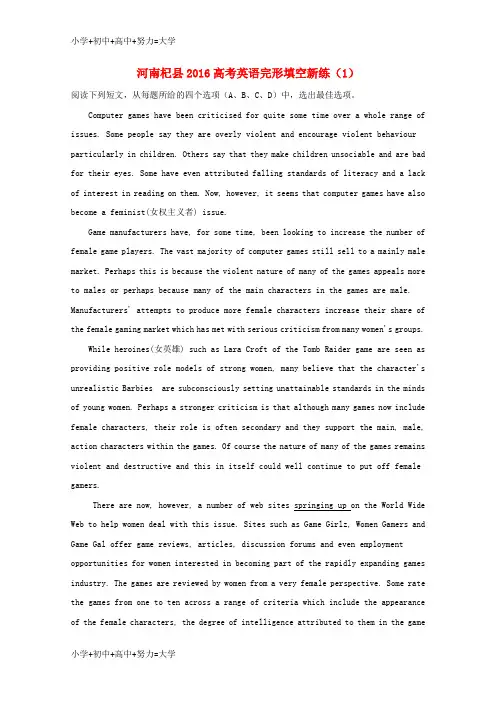 小学+初中+高中+努力=大学

河南杞县2016高考英语完形填空新练（1）

阅读下列短文，从每题所给的四个选项（A、B、C、D）中，选出最佳选项。

Computer games have been criticised for quite some time over a whole range of issues. Some people say they are overly violent and encourage violent behaviour particularly in children. Others say that they make children unsociable and are bad for their eyes. Some have even attributed falling standards of literacy and a lack of interest in reading on them. Now, however, it seems that computer games have also become a feminist(女权主义者) issue.

Game manufacturers have, for some time, been looking to increase the number of female game players. The vast majority of computer games still sell to a mainly male market. Perhaps this is because the violent nature of many of the games appeals more to males or perhaps because many of the main characters in the games are male. Manufacturers' attempts to produce more female characters increase their share of the female gaming market which has met with serious criticism from many women's groups.

While heroines(女英雄) such as Lara Croft of the Tomb Raider game are seen as providing positive role models of strong women, many believe that the character's unrealistic Barbies are subconsciously setting unattainable standards in the minds of young women. Perhaps a stronger criticism is that although many games now include female characters, their role is often secondary and they support the main, male, action characters within the games. Of course the nature of many of the games remains violent and destructive and this in itself could well continue to put off female gamers.

There are now, however, a number of web sites springing up on the World Wide Web to help women deal with this issue. Sites such as Game Girlz, Women Gamers and Game Gal offer game reviews, articles, discussion forums and even employment opportunities for women interested in becoming part of the rapidly expanding games industry. The games are reviewed by women from a very female perspective. Some rate the games from one to ten across a range of criteria which include the appearance of the female characters, the degree of intelligence attributed to them in the game

小学+初中+高中+努力=大学